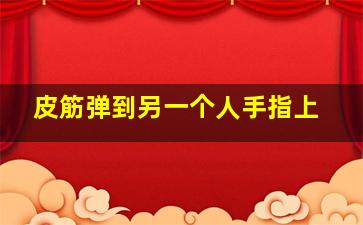 皮筋弹到另一个人手指上